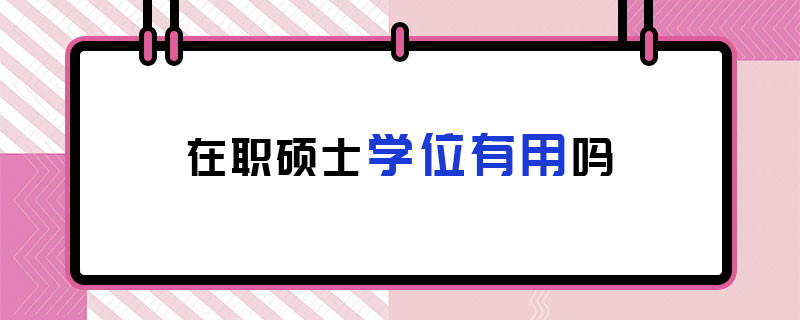 在职硕士学位有用吗